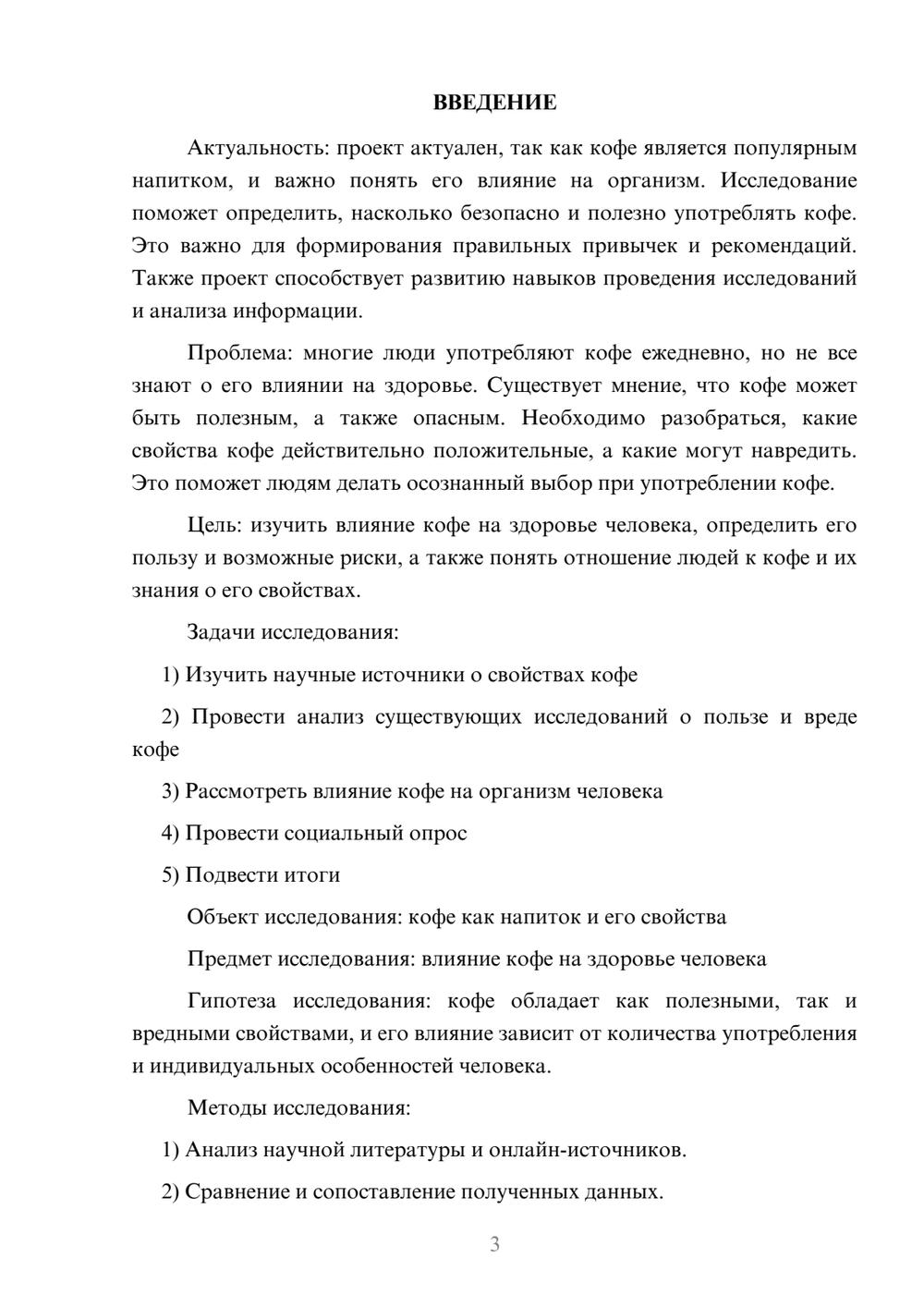 ВВЕДЕНИЕ

Актуальность: проект актуален, так как кофе является популярным напитком, и важно понять его влияние на организм. Исследование поможет определить, насколько безопасно и полезно употреблять кофе. Это важно для формирования правильных привычек и рекомендаций. Также проект способствует развитию навыков проведения исследований и анализа информации.

Проблема: многие люди употребляют кофе ежедневно, но не все знают о его влиянии на здоровье. Существует мнение, что кофе может быть полезным, а также опасным. Необходимо разобраться, какие свойства кофе действительно положительные, а какие могут навредить. Это поможет людям делать осознанный выбор при употреблении кофе.

Цель: изучить влияние кофе на здоровье человека, определить его пользу и возможные риски, а также понять отношение людей к кофе и их знания о его свойствах.

Задачи исследования:

1) Изучить научные источники о свойствах кофе

2) Провести анализ существующих исследований о пользе и вреде кофе

3) Рассмотреть влияние кофе на организм человека

4) Провести социальный опрос

5) Подвести итоги

Объект исследования: кофе как напиток и его свойства

Предмет исследования: влияние кофе на здоровье человека

Гипотеза исследования: кофе обладает как полезными, так и вредными свойствами, и его влияние зависит от количества употребления и индивидуальных особенностей человека.

Методы исследования:

1) Анализ научной литературы и онлайн-источников.

2) Сравнение и сопоставление полученных данных.

3